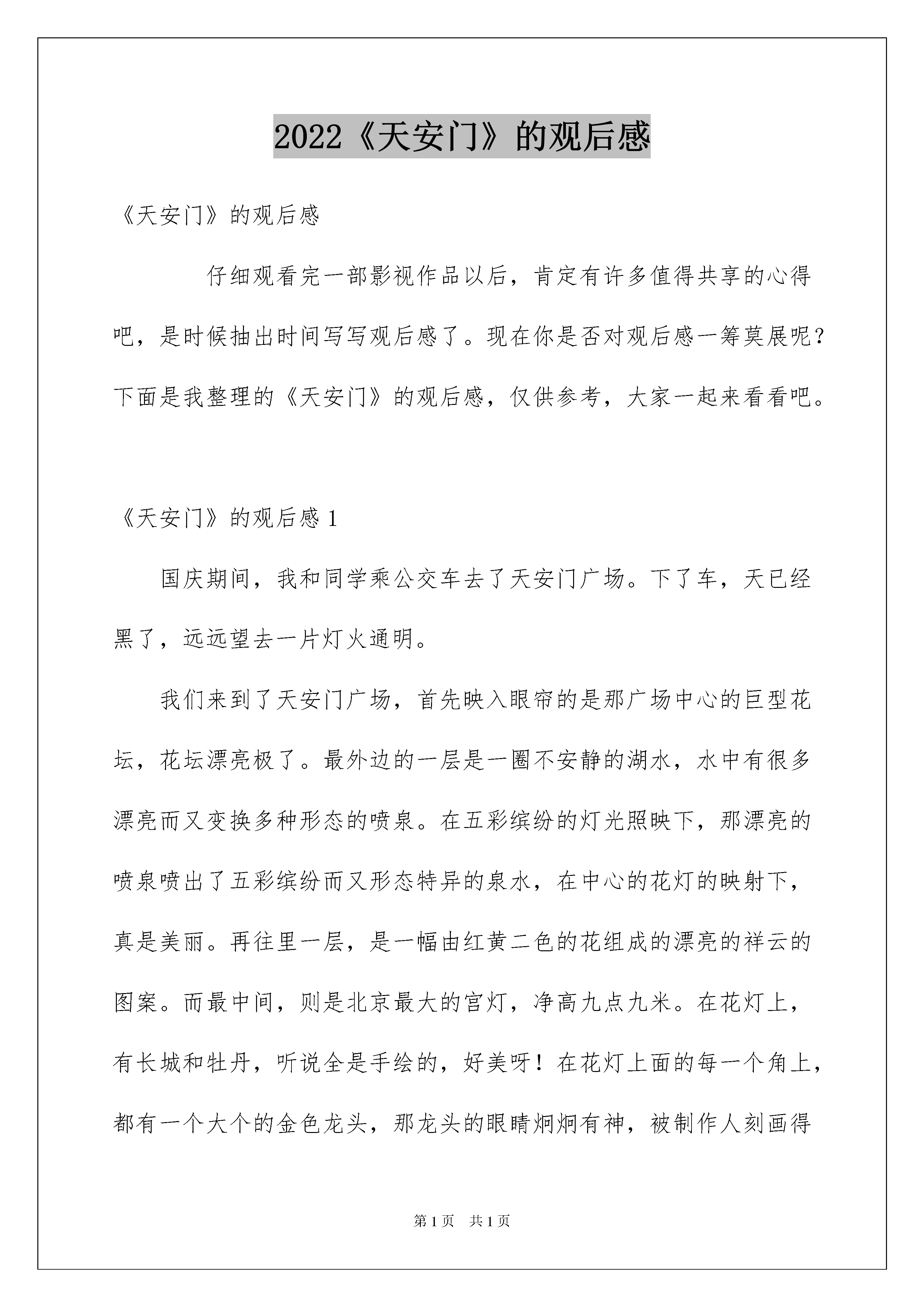 2022《天安门》的观后感

《天安门》的观后感

仔细观看完一部影视作品以后，肯定有许多值得共享的心得吧，是时候抽出时间写写观后感了。现在你是否对观后感一筹莫展呢？下面是我整理的《天安门》的观后感，仅供参考，大家一起来看看吧。

《天安门》的观后感 1

国庆期间，我和同学乘公交车去了天安门广场。下了车，天已经黑了，远远望去一片灯火通明。

我们来到了天安门广场，首先映入眼帘的是那广场中心的巨型花坛，花坛漂亮极了。最外边的一层是一圈不安静的湖水，水中有很多漂亮而又变换多种形态的喷泉。在五彩缤纷的灯光照映下，那漂亮的喷泉喷出了五彩缤纷而又形态特异的泉水，在中心的花灯的映射下，真是美丽。再往里一层，是一幅由红黄二色的花组成的漂亮的祥云的图案。而最中间，则是北京最大的宫灯，净高九点九米。在花灯上，有长城和牡丹，听说全是手绘的，好美呀！在花灯上面的每一个角上，都有一个大个的金色龙头，那龙头的眼睛炯炯有神，被制作人刻画得

第 1 页　共 1 页